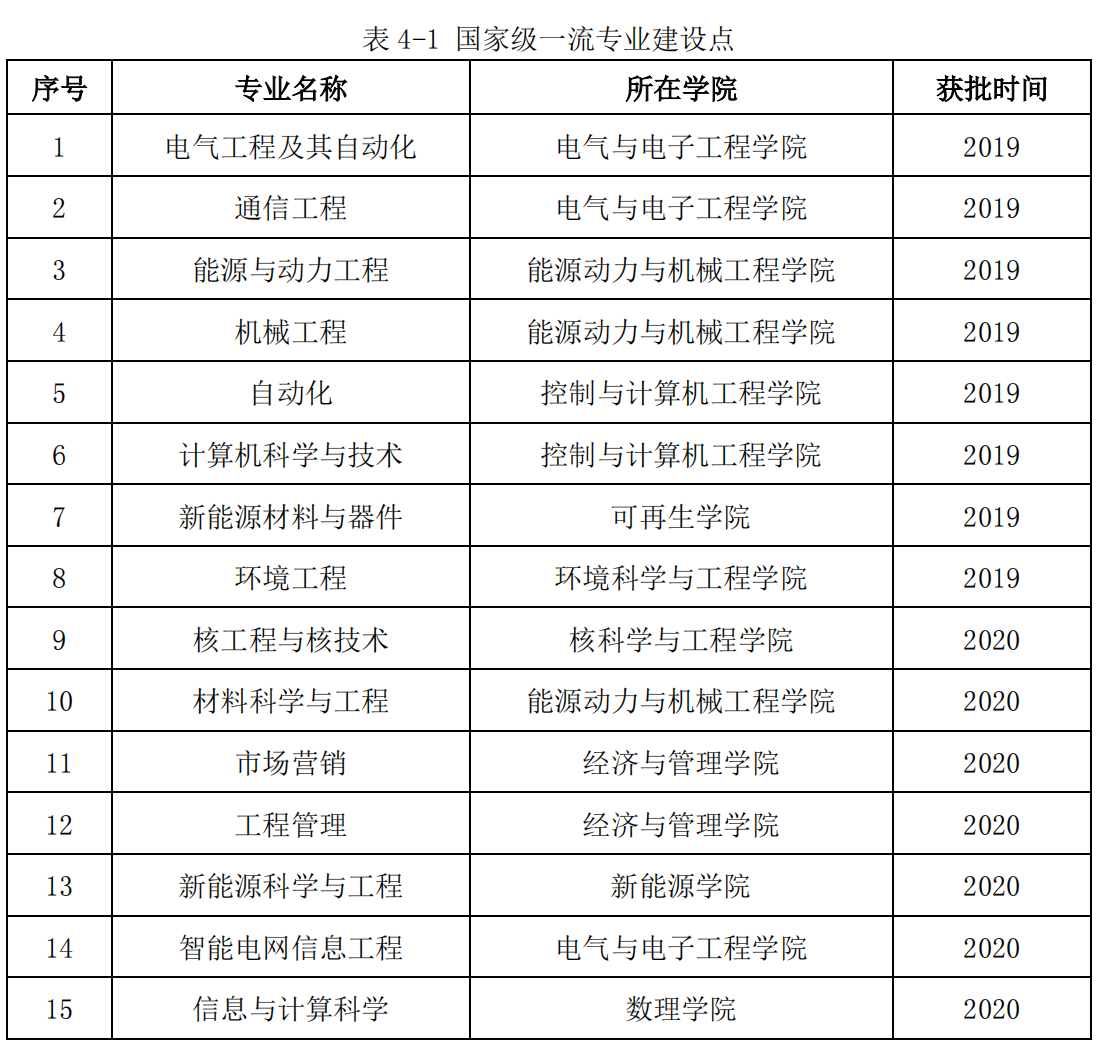 表 4-1 国家级一流专业建设点

| 序号 | 专业名称 | 所在学院 | 获批时间 |
|---|---|---|---|
| 1 | 电气工程及其自动化 | 电气与电子工程学院 | 2019 |
| 2 | 通信工程 | 电气与电子工程学院 | 2019 |
| 3 | 能源与动力工程 | 能源动力与机械工程学院 | 2019 |
| 4 | 机械工程 | 能源动力与机械工程学院 | 2019 |
| 5 | 自动化 | 控制与计算机工程学院 | 2019 |
| 6 | 计算机科学与技术 | 控制与计算机工程学院 | 2019 |
| 7 | 新能源材料与器件 | 可再生学院 | 2019 |
| 8 | 环境工程 | 环境科学与工程学院 | 2019 |
| 9 | 核工程与核技术 | 核科学与工程学院 | 2020 |
| 10 | 材料科学与工程 | 能源动力与机械工程学院 | 2020 |
| 11 | 市场营销 | 经济与管理学院 | 2020 |
| 12 | 工程管理 | 经济与管理学院 | 2020 |
| 13 | 新能源科学与工程 | 新能源学院 | 2020 |
| 14 | 智能电网信息工程 | 电气与电子工程学院 | 2020 |
| 15 | 信息与计算科学 | 数理学院 | 2020 |